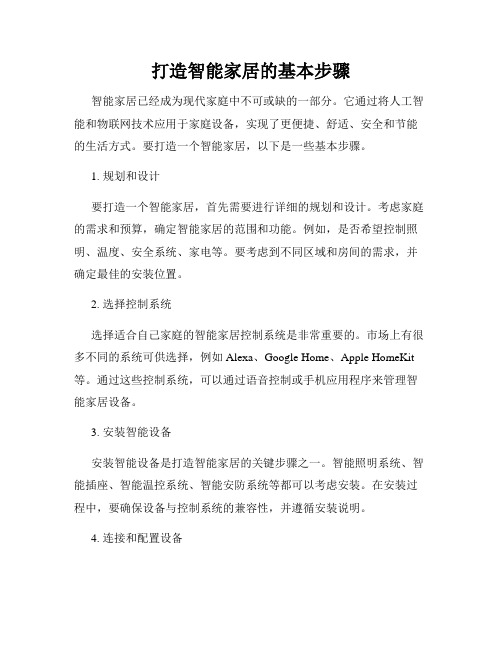 打造智能家居的基本步骤

智能家居已经成为现代家庭中不可或缺的一部分。它通过将人工智能和物联网技术应用于家庭设备，实现了更便捷、舒适、安全和节能的生活方式。要打造一个智能家居，以下是一些基本步骤。

1. 规划和设计

要打造一个智能家居，首先需要进行详细的规划和设计。考虑家庭的需求和预算，确定智能家居的范围和功能。例如，是否希望控制照明、温度、安全系统、家电等。要考虑到不同区域和房间的需求，并确定最佳的安装位置。

2. 选择控制系统

选择适合自己家庭的智能家居控制系统是非常重要的。市场上有很多不同的系统可供选择，例如 Alexa、Google Home、Apple HomeKit 等。通过这些控制系统，可以通过语音控制或手机应用程序来管理智能家居设备。

3. 安装智能设备

安装智能设备是打造智能家居的关键步骤之一。智能照明系统、智能插座、智能温控系统、智能安防系统等都可以考虑安装。在安装过程中，要确保设备与控制系统的兼容性，并遵循安装说明。

4. 连接和配置设备